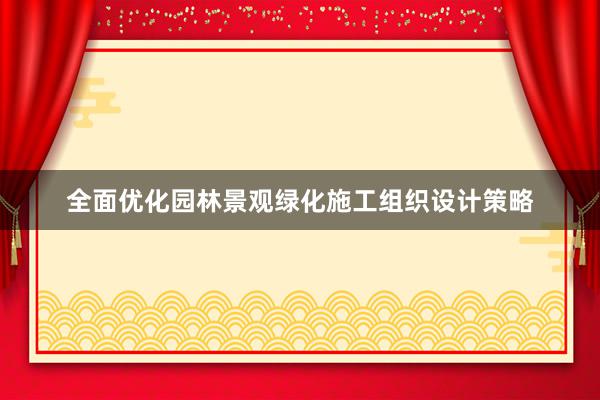 全面优化园林景观绿化施工组织设计策略